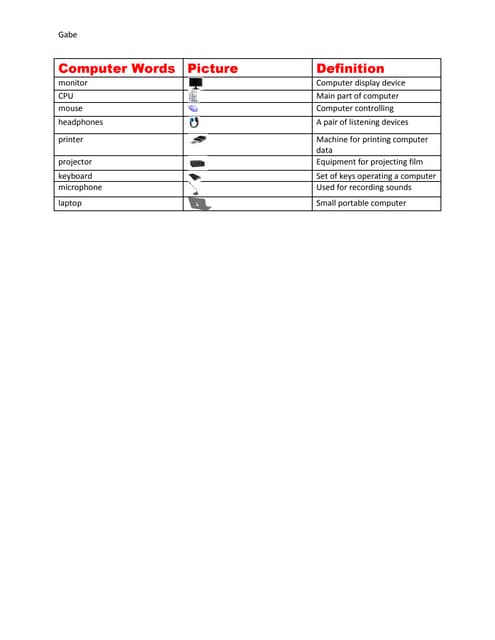 Gabe

| Computer Words | Picture | Definition |
|---|---|---|
| monitor | | Computer display device |
| CPU | | Main part of computer |
| mouse | | Computer controlling |
| headphones | | A pair of listening devices |
| printer | | Machine for printing computer data |
| projector | | Equipment for projecting film |
| keyboard | | Set of keys operating a computer |
| microphone | | Used for recording sounds |
| laptop | | Small portable computer |